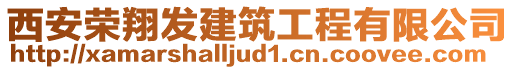 西安荣翔发建筑工程有限公司
http://xamarshalljud1.cn.coovee.com